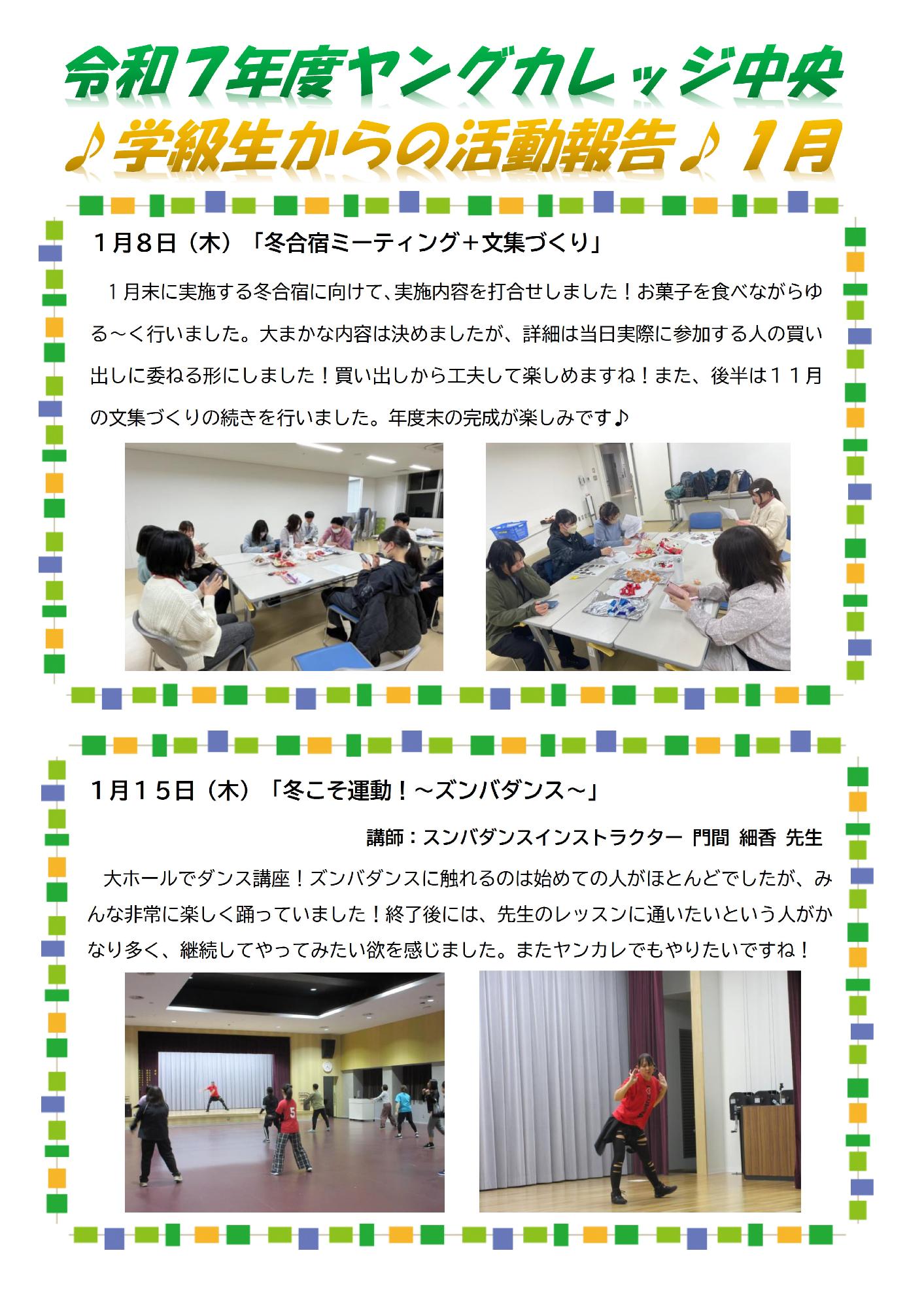 令和７年度ヤングカレッジ中央
♪学級生からの活動報告♪１月

１月８日（木）「冬合宿ミーティング＋文集づくり」

１月末に実施する冬合宿に向けて、実施内容を打合せしました！お菓子を食べながらゆる～く行いました。大まかな内容は決めましたが、詳細は当日実際に参加する人の買い出しに委ねる形にしました！買い出しから工夫して楽しめますね！また、後半は１１月の文集づくりの続きを行いました。年度末の完成が楽しみです♪

１月１５日（木）「冬こそ運動！～ズンバダンス～」

講師：スンバダンスインストラクター 門間 細香 先生

大ホールでダンス講座！ズンバダンスに触れるのは始めての人がほとんどでしたが、みんな非常に楽しく踊っていました！終了後には、先生のレッスンに通いたいという人がかなり多く、継続してやってみたい欲を感じました。またヤンカレでもやりたいですね！